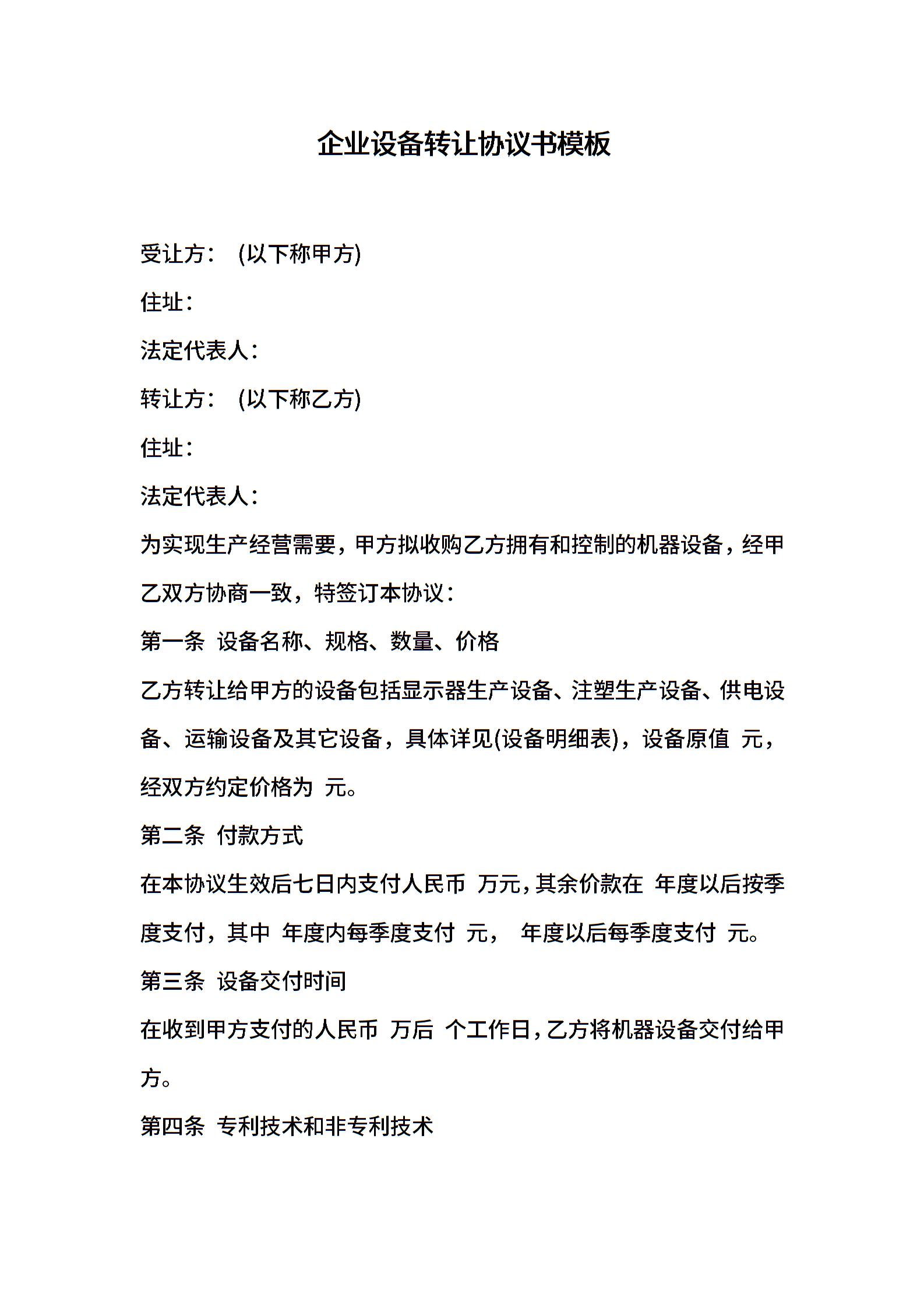 企业设备转让协议书模板

受让方： (以下称甲方)

住址：

法定代表人：

转让方： (以下称乙方)

住址：

法定代表人：

为实现生产经营需要，甲方拟收购乙方拥有和控制的机器设备，经甲乙双方协商一致，特签订本协议：

第一条 设备名称、规格、数量、价格

乙方转让给甲方的设备包括显示器生产设备、注塑生产设备、供电设备、运输设备及其它设备，具体详见(设备明细表)，设备原值 元，经双方约定价格为 元。

第二条 付款方式

在本协议生效后七日内支付人民币 万元，其余价款在 年度以后按季度支付，其中 年度内每季度支付 元， 年度以后每季度支付 元。

第三条 设备交付时间

在收到甲方支付的人民币 万后 个工作日，乙方将机器设备交付给甲方。

第四条 专利技术和非专利技术